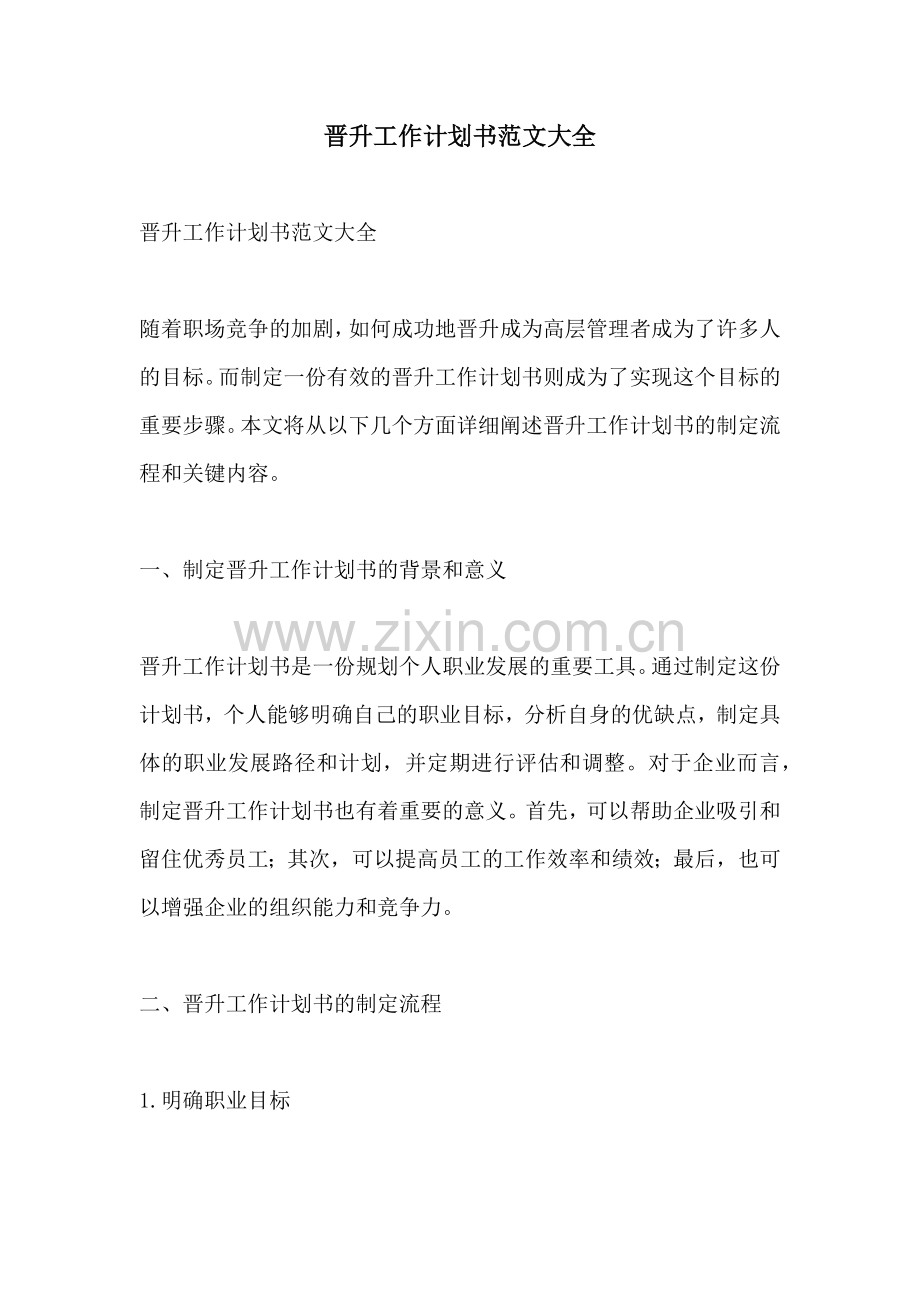 晋升工作计划书范文大全

晋升工作计划书范文大全

随着职场竞争的加剧，如何成功地晋升成为高层管理者成为了许多人的目标。而制定一份有效的晋升工作计划书则成为了实现这个目标的重要步骤。本文将从以下几个方面详细阐述晋升工作计划书的制定流程和关键内容。

一、制定晋升工作计划书的背景和意义

晋升工作计划书是一份规划个人职业发展的重要工具。通过制定这份计划书，个人能够明确自己的职业目标，分析自身的优缺点，制定具体的职业发展路径和计划，并定期进行评估和调整。对于企业而言，制定晋升工作计划书也有着重要的意义。首先，可以帮助企业吸引和留住优秀员工；其次，可以提高员工的工作效率和绩效；最后，也可以增强企业的组织能力和竞争力。

二、晋升工作计划书的制定流程

1.明确职业目标

www.zixin.com.cn